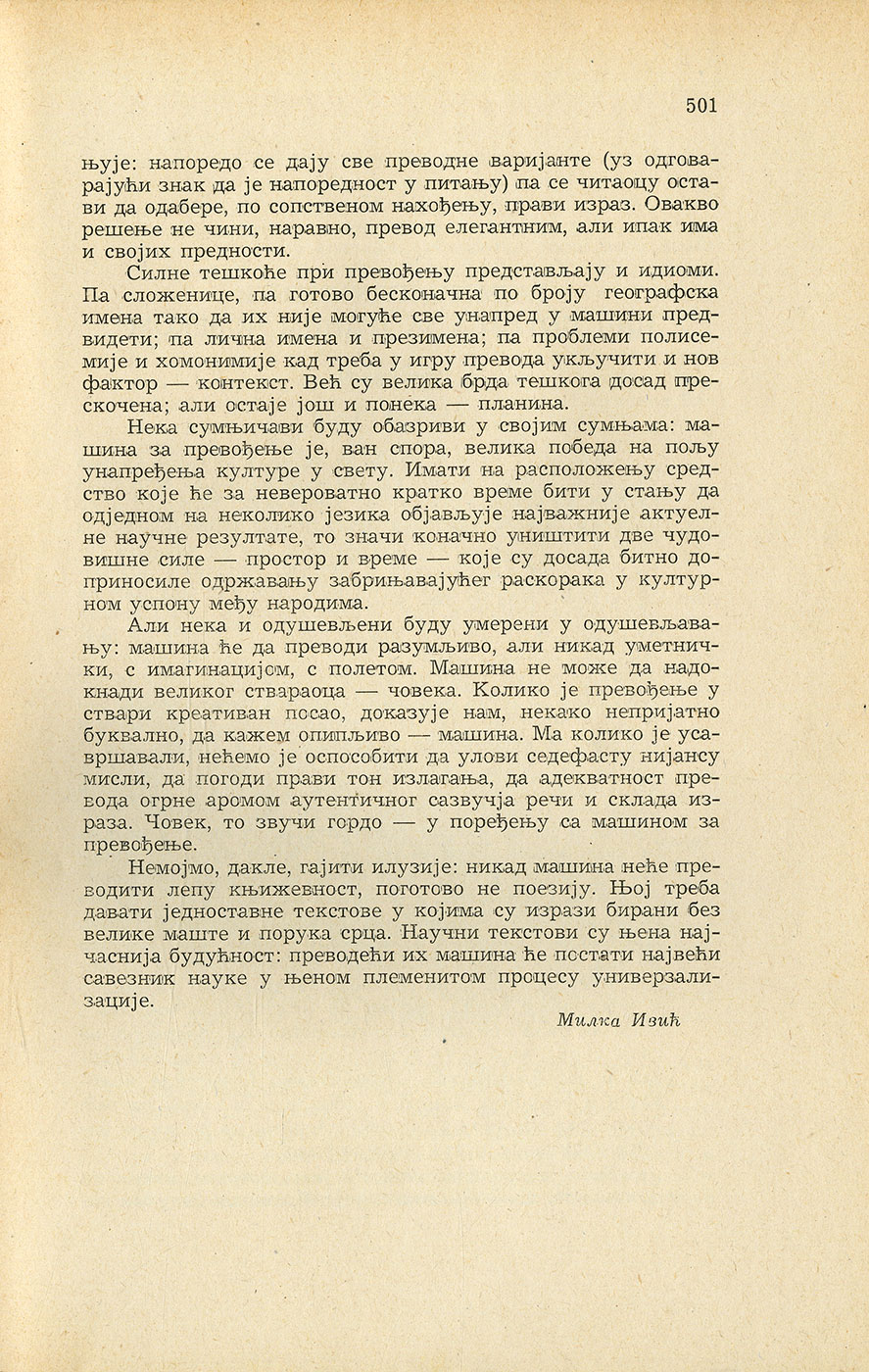 501

њује: напоредо се дају све преводне варијанте (уз одговарајући знак да је напоредност у питању) па се читаоцу остави да одабере, по сопственом нахођењу, прави израз. Овакво решење не чини, наравно, превод елегантним, али ипак има и својих предности.

Силне тешкоће при превођењу представљају и идиоми. Па сложенице, па готово бесконачна по броју географска имена тако да их није могуће све унапред у машини предвидети; па лична имена и презимена; па проблеми полисемије и хомонимије кад треба у игру превода укључити и нов фактор — контекст. Већ су велика брда тешкога досад прескочена; али остаје још и понека — планина.

Нека сумњичави буду обазриви у својим сумњама: машина за превођење је, ван спора, велика победа на пољу унапређења културе у свету. Имати на расположењу средство које ће за невероватно кратко време бити у стању да одједном на неколико језика објављује најважније актуелне научне резултате, то значи коначно уништити две чудовишне силе — простор и време — које су досада битно доприносиле одржавању забрињавајућег раскорака у културном успону међу народима.

Али нека и одушевљени буду умерени у одушевљавању: машина ће да преводи разумљиво, али никад уметнички, с имагинацијом, с полетом. Машина не може да надокнади великог ствараоца — човека. Колико је превођење у ствари креативан посао, доказује нам, некако непријатно буквално, да кажем опипљиво — машина. Ма колико је усавршавали, нећемо је оспособити да улови седефасту нијансу мисли, да погоди прави тон излагања, да адекватност превода огрне аромом аутентичног сазвучја речи и склада израза. Човек, то звучи гордо — у поређењу са машином за превођење.

Немојмо, дакле, гајити илузије: никад машина неће преводити лепу књижевност, поготово не поезију. Њој треба давати једноставне текстове у којима су изрази бирани без велике маште и порука срца. Научни текстови су њена најчаснија будућност: преводећи их машина ће постати највећи савезник науке у њеном племенитом процесу универзализације.

Милка Ивић